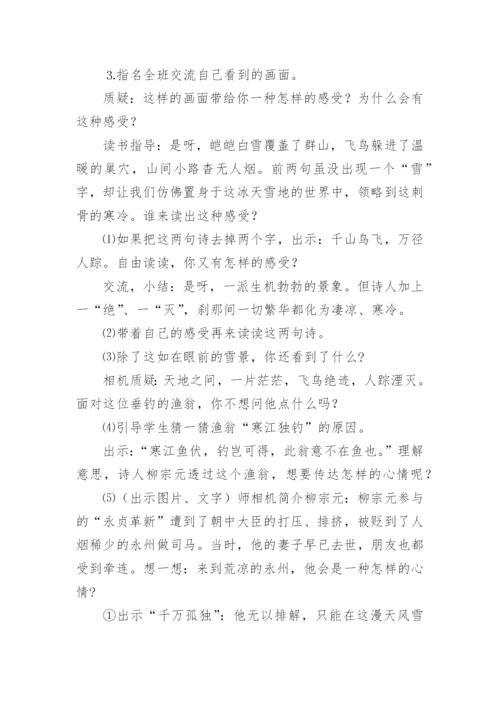 3.指名全班交流自己看到的画面。

质疑：这样的画面带给你一种怎样的感受？为什么会有这种感受？

读书指导：是呀，皑皑白雪覆盖了群山，飞鸟躲进了温暖的巢穴，山间小路杳无人烟。前两句虽没出现一个“雪”字，却让我们仿佛置身于这冰天雪地的世界中，领略到这刺骨的寒冷。谁来读出这种感受？

⑴如果把这两句诗去掉两个字，出示：千山鸟飞，万径人踪。自由读读，你又有怎样的感受？

交流，小结：是呀，一派生机勃勃的景象。但诗人加上一“绝”、一“灭”，刹那间一切繁华都化为凄凉、寒冷。

⑵带着自己的感受再来读读这两句诗。

⑶除了这如在眼前的雪景，你还看到了什么？

相机质疑：天地之间，一片茫茫，飞鸟绝迹，人踪湮灭。面对这位垂钓的渔翁，你不想问他点什么吗？

⑷引导学生猜一猜渔翁“寒江独钓”的原因。

出示：“寒江鱼伏，钓岂可得，此翁意不在鱼也。”理解意思，诗人柳宗元透过这个渔翁，想要传达怎样的心情呢？

⑸（出示图片、文字）师相机简介柳宗元：柳宗元参与的“永贞革新”遭到了朝中大臣的打压、排挤，被贬到了人烟稀少的永州做司马。当时，他的妻子早已去世，朋友也都受到牵连。想一想：来到荒凉的永州，他会是一种怎样的心情？

①出示“千万孤独”：他无以排解，只能在这漫天风雪